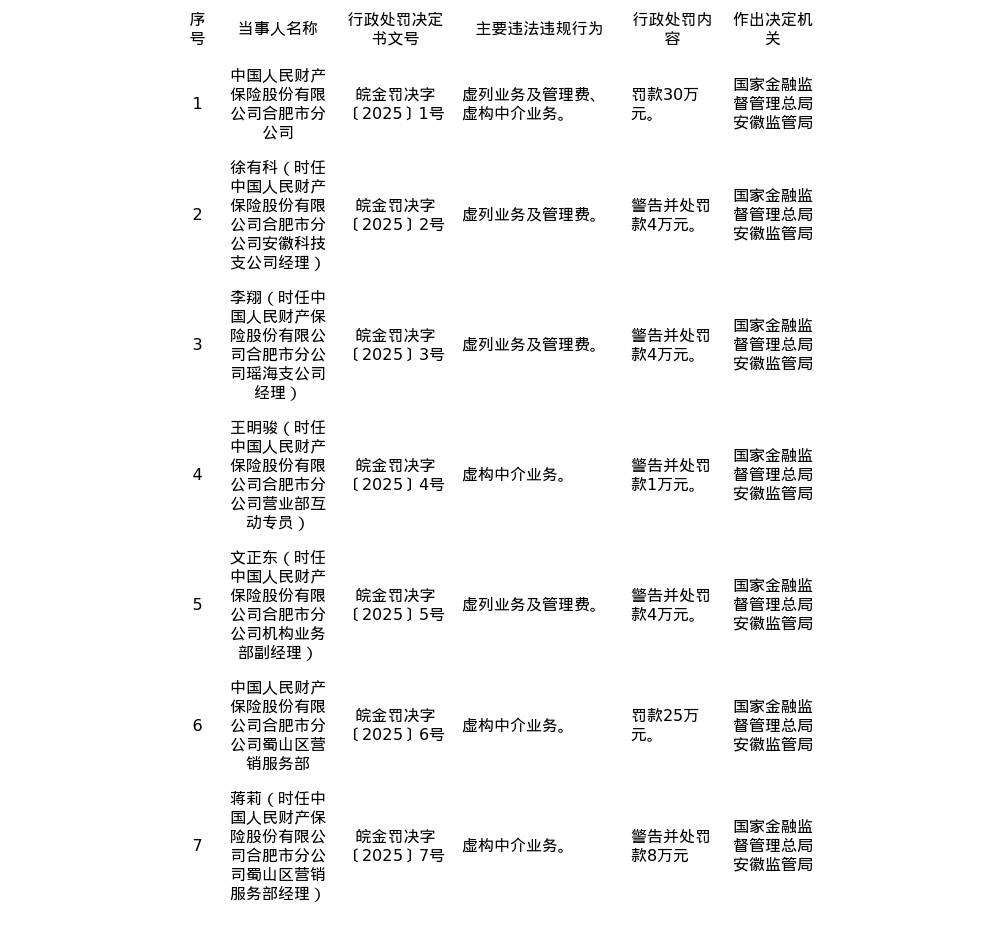 | 序号 | 当事人名称 | 行政处罚决定书文号 | 主要违法违规行为 | 行政处罚内容 | 作出决定机关 |
|---|---|---|---|---|---|
| 1 | 中国人民财产保险股份有限公司合肥市分公司 | 皖金罚决字〔2025〕1号 | 虚列业务及管理费、虚构中介业务。 | 罚款30万元。 | 国家金融监督管理总局安徽监管局 |
| 2 | 徐有科（时任中国人民财产保险股份有限公司合肥市分公司安徽科技支公司经理） | 皖金罚决字〔2025〕2号 | 虚列业务及管理费。 | 警告并处罚款4万元。 | 国家金融监督管理总局安徽监管局 |
| 3 | 李翔（时任中国人民财产保险股份有限公司合肥市分公司瑶海支公司经理） | 皖金罚决字〔2025〕3号 | 虚列业务及管理费。 | 警告并处罚款4万元。 | 国家金融监督管理总局安徽监管局 |
| 4 | 王明骏（时任中国人民财产保险股份有限公司合肥市分公司营业部互动专员） | 皖金罚决字〔2025〕4号 | 虚构中介业务。 | 警告并处罚款1万元。 | 国家金融监督管理总局安徽监管局 |
| 5 | 文正东（时任中国人民财产保险股份有限公司合肥市分公司机构业务部副经理） | 皖金罚决字〔2025〕5号 | 虚列业务及管理费。 | 警告并处罚款4万元。 | 国家金融监督管理总局安徽监管局 |
| 6 | 中国人民财产保险股份有限公司合肥市分公司蜀山区营销服务部 | 皖金罚决字〔2025〕6号 | 虚构中介业务。 | 罚款25万元。 | 国家金融监督管理总局安徽监管局 |
| 7 | 蒋莉（时任中国人民财产保险股份有限公司合肥市分公司蜀山区营销服务部经理） | 皖金罚决字〔2025〕7号 | 虚构中介业务。 | 警告并处罚款8万元 | 国家金融监督管理总局安徽监管局 |